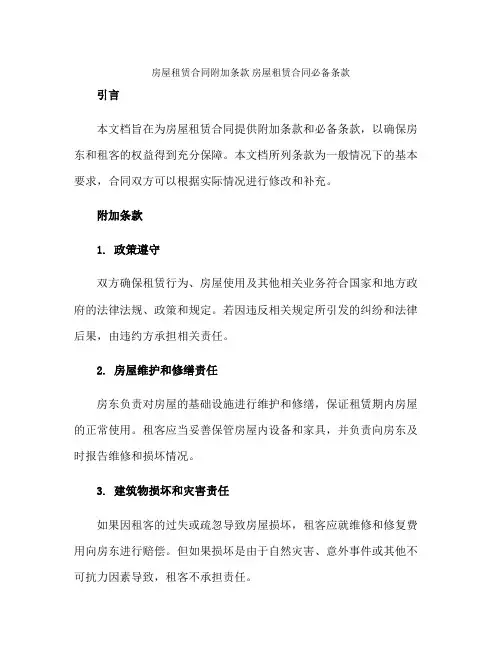 房屋租赁合同附加条款 房屋租赁合同必备条款

引言

本文档旨在为房屋租赁合同提供附加条款和必备条款，以确保房东和租客的权益得到充分保障。本文档所列条款为一般情况下的基本要求，合同双方可以根据实际情况进行修改和补充。

附加条款

1. 政策遵守

双方确保租赁行为、房屋使用及其他相关业务符合国家和地方政府的法律法规、政策和规定。若因违反相关规定所引发的纠纷和法律后果，由违约方承担相关责任。

2. 房屋维护和修缮责任

房东负责对房屋的基础设施进行维护和修缮，保证租赁期内房屋的正常使用。租客应当妥善保管房屋内设备和家具，并负责向房东及时报告维修和损坏情况。

3. 建筑物损坏和灾害责任

如果因租客的过失或疏忽导致房屋损坏，租客应就维修和修复费用向房东进行赔偿。但如果损坏是由于自然灾害、意外事件或其他不可抗力因素导致，租客不承担责任。